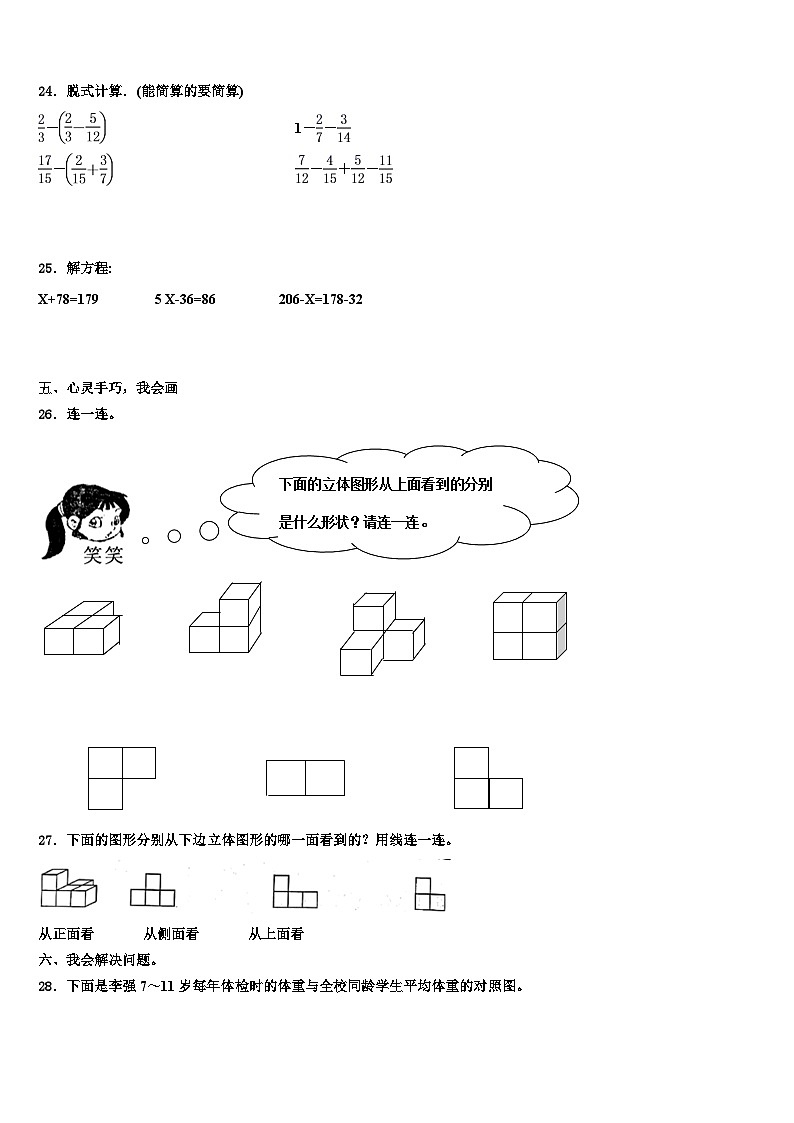 24．脱式计算．(能简算的要简算)

$\frac{2}{3}-\left(\frac{2}{3}-\frac{5}{12}\right)$

$1-\frac{2}{7}-\frac{3}{14}$

$\frac{17}{15}-\left(\frac{2}{15}+\frac{3}{7}\right)$

$\frac{7}{12}-\frac{4}{15}+\frac{5}{12}-\frac{11}{15}$

25．解方程:

X+78=179　　5 X-36=86　　206-X=178-32

五、心灵手巧，我会画

26．连一连。

下面的立体图形从上面看到的分别是什么形状？请连一连。

笑笑

27．下面的图形分别从下边立体图形的哪一面看到的？用线连一连。

从正面看　　从侧面看　　从上面看

六、我会解决问题。

28．下面是李强 7～11 岁每年体检时的体重与全校同龄学生平均体重的对照图。